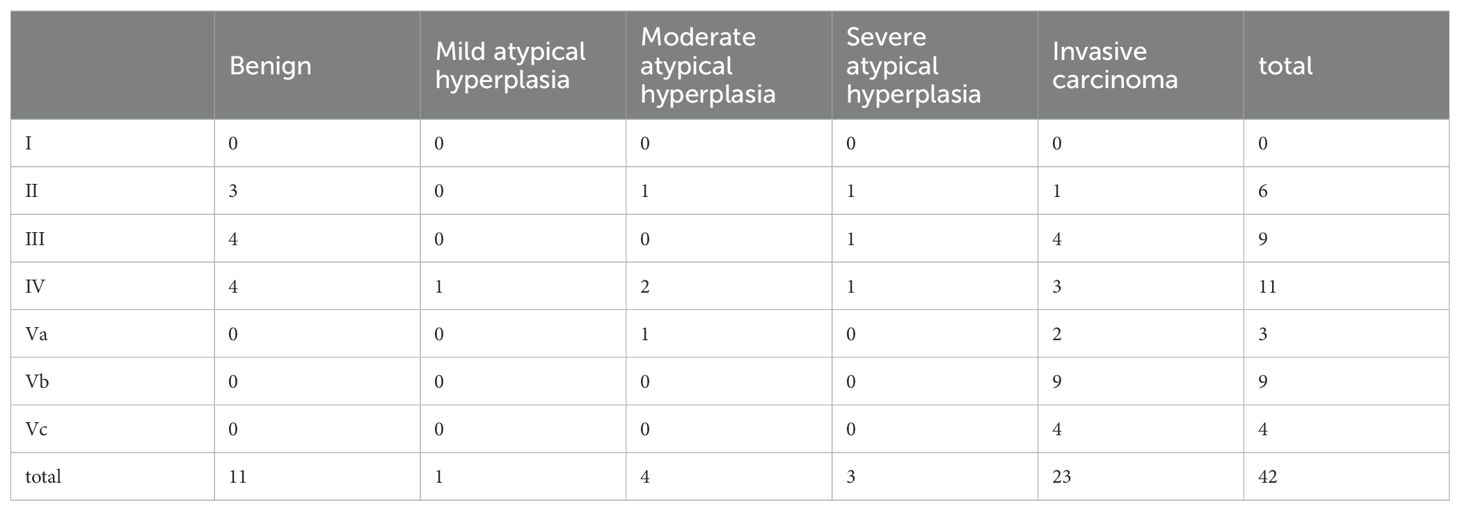 |  | Benign | Mild atypical hyperplasia | Moderate atypical hyperplasia | Severe atypical hyperplasia | Invasive carcinoma | total |
|---|---|---|---|---|---|---|
| I | 0 | 0 | 0 | 0 | 0 | 0 |
| II | 3 | 0 | 1 | 1 | 1 | 6 |
| III | 4 | 0 | 0 | 1 | 4 | 9 |
| IV | 4 | 1 | 2 | 1 | 3 | 11 |
| Va | 0 | 0 | 1 | 0 | 2 | 3 |
| Vb | 0 | 0 | 0 | 0 | 9 | 9 |
| Vc | 0 | 0 | 0 | 0 | 4 | 4 |
| total | 11 | 1 | 4 | 3 | 23 | 42 |